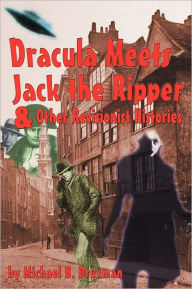 Dracula Meets Jack the Ripper & Other Revisionist Histories

by Michael B. Druxman